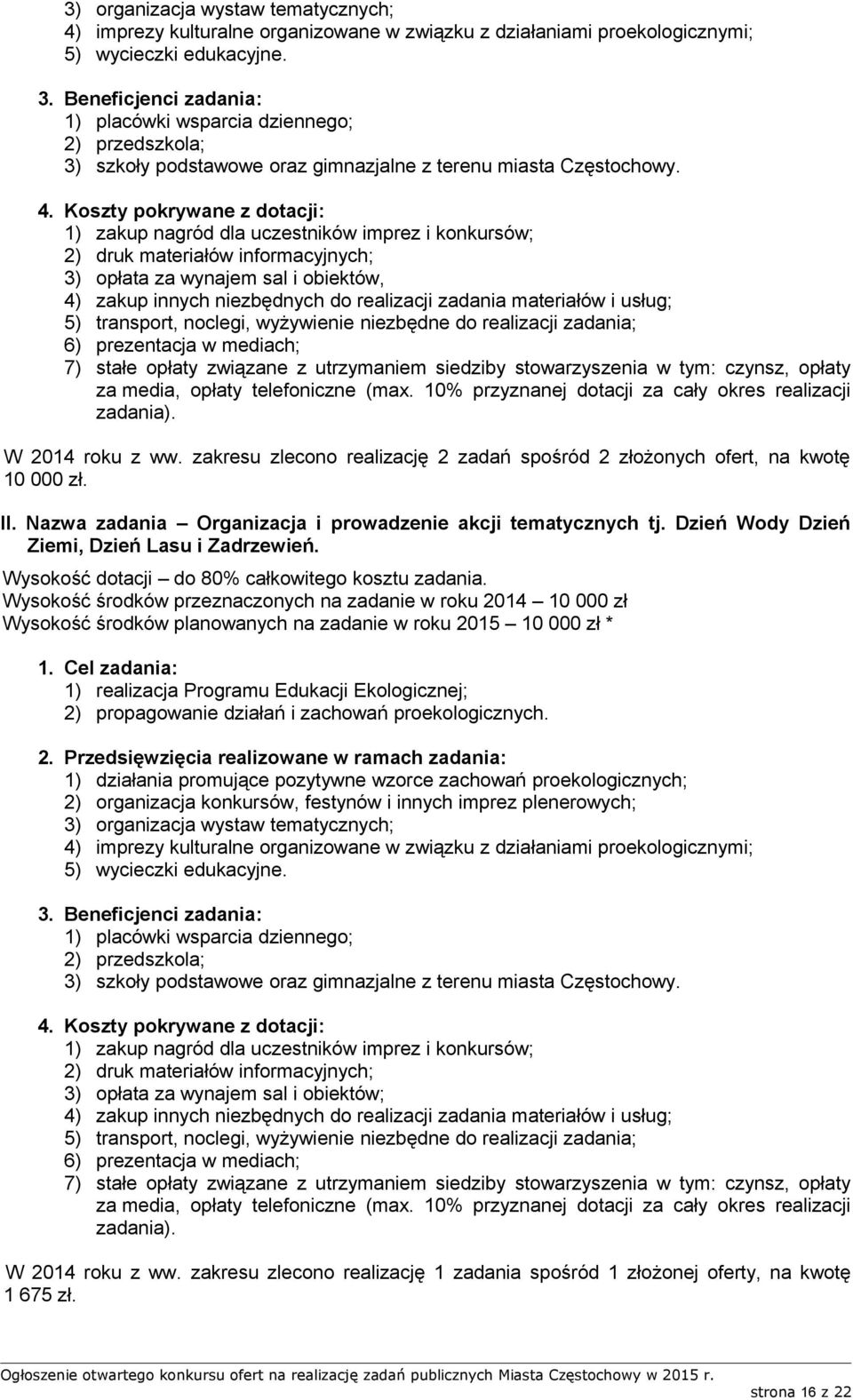 3) organizacja wystaw tematycznych;
4) imprezy kulturalne organizowane w związku z działaniami proekologicznymi;
5) wycieczki edukacyjne.

3. Beneficjenci zadania:
1) placówki wsparcia dziennego;
2) przedszkola;
3) szkoły podstawowe oraz gimnazjalne z terenu miasta Częstochowy.

4. Koszty pokrywane z dotacji:
1) zakup nagród dla uczestników imprez i konkursów;
2) druk materiałów informacyjnych;
3) opłata za wynajem sal i obiektów,
4) zakup innych niezbędnych do realizacji zadania materiałów i usług;
5) transport, noclegi, wyżywienie niezbędne do realizacji zadania;
6) prezentacja w mediach;
7) stałe opłaty związane z utrzymaniem siedziby stowarzyszenia w tym: czynsz, opłaty za media, opłaty telefoniczne (max. 10% przyznanej dotacji za cały okres realizacji zadania).

W 2014 roku z ww. zakresu zlecono realizację 2 zadań spośród 2 złożonych ofert, na kwotę 10 000 zł.

II. Nazwa zadania – Organizacja i prowadzenie akcji tematycznych tj. Dzień Wody Dzień Ziemi, Dzień Lasu i Zadrzewień.

Wysokość dotacji – do 80% całkowitego kosztu zadania.
Wysokość środków przeznaczonych na zadanie w roku 2014 – 10 000 zł
Wysokość środków planowanych na zadanie w roku 2015 – 10 000 zł *

1. Cel zadania:
1) realizacja Programu Edukacji Ekologicznej;
2) propagowanie działań i zachowań proekologicznych.

2. Przedsięwzięcia realizowane w ramach zadania:
1) działania promujące pozytywne wzorce zachowań proekologicznych;
2) organizacja konkursów, festynów i innych imprez plenerowych;
3) organizacja wystaw tematycznych;
4) imprezy kulturalne organizowane w związku z działaniami proekologicznymi;
5) wycieczki edukacyjne.

3. Beneficjenci zadania:
1) placówki wsparcia dziennego;
2) przedszkola;
3) szkoły podstawowe oraz gimnazjalne z terenu miasta Częstochowy.

4. Koszty pokrywane z dotacji:
1) zakup nagród dla uczestników imprez i konkursów;
2) druk materiałów informacyjnych;
3) opłata za wynajem sal i obiektów;
4) zakup innych niezbędnych do realizacji zadania materiałów i usług;
5) transport, noclegi, wyżywienie niezbędne do realizacji zadania;
6) prezentacja w mediach;
7) stałe opłaty związane z utrzymaniem siedziby stowarzyszenia w tym: czynsz, opłaty za media, opłaty telefoniczne (max. 10% przyznanej dotacji za cały okres realizacji zadania).

W 2014 roku z ww. zakresu zlecono realizację 1 zadania spośród 1 złożonej oferty, na kwotę 1 675 zł.

Ogłoszenie otwartego konkursu ofert na realizację zadań publicznych Miasta Częstochowy w 2015 r.
strona 16 z 22